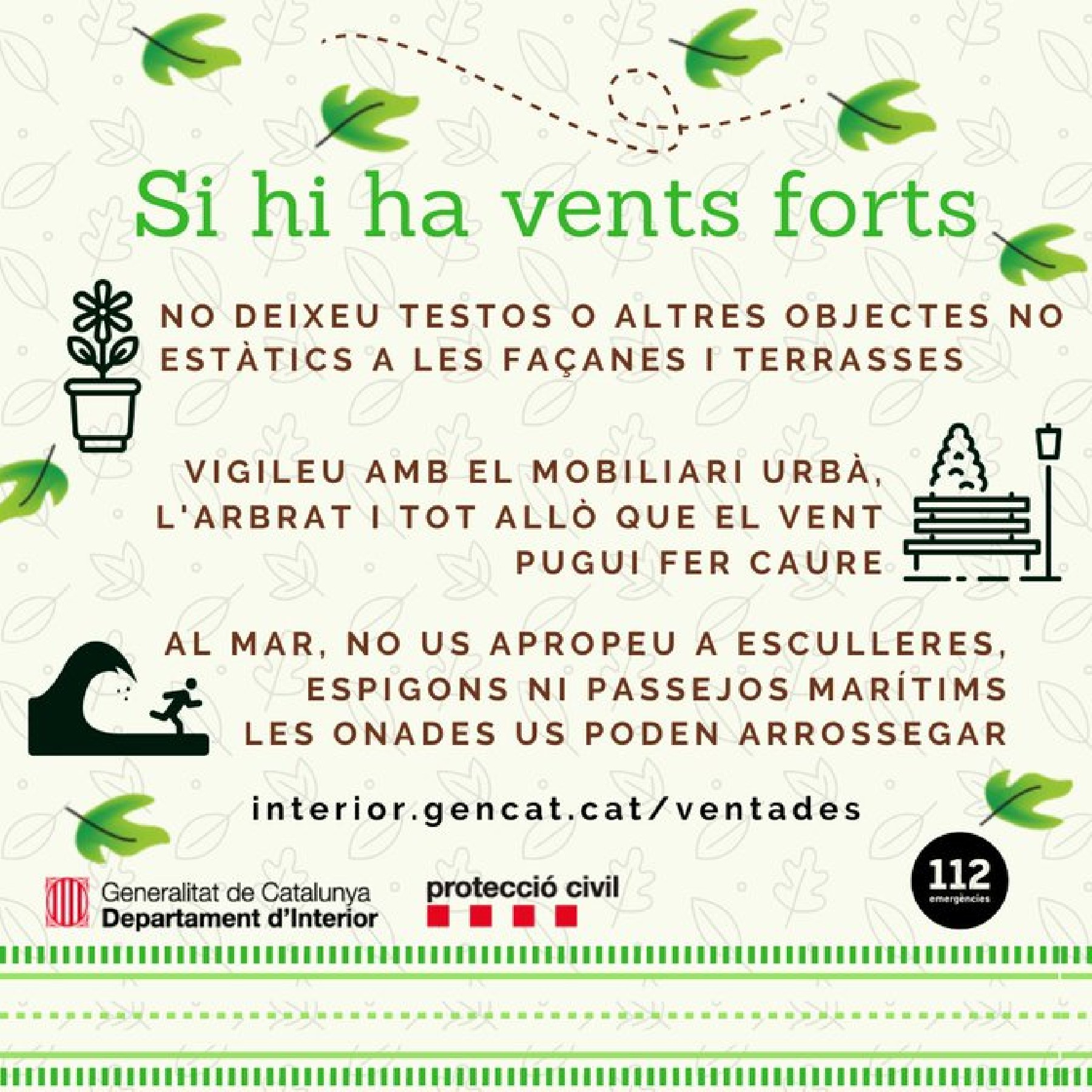 Si hi ha vents forts

NO DEIXEU TESTOS O ALTRES OBJECTES NO ESTÀTICS A LES FAÇANES I TERRASSES

VIGILEU AMB EL MOBILIARI URBÀ, L'ARBRAT I TOT ALLÒ QUE EL VENT PUGUI FER CAURE

AL MAR, NO US APROPEU A ESCULLERES, ESPIGONS NI PASSEJOS MARÍTIMS LES ONADES US PODEN ARROSSEGAR

interior.gencat.cat/ventades

Generalitat de Catalunya
Departament d'Interior

protecció civil

112
emergències